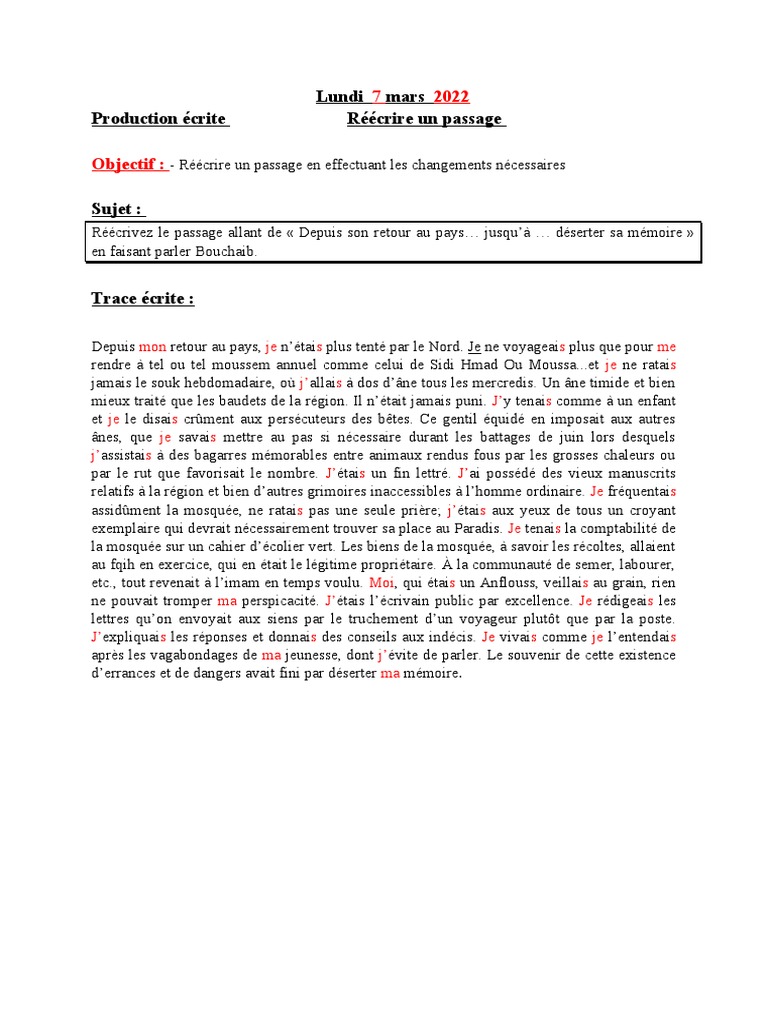 Lundi 7 mars 2022

Production écrite Réécrire un passage

Objectif : - Réécrire un passage en effectuant les changements nécessaires

Sujet :

Réécrivez le passage allant de « Depuis son retour au pays… jusqu'à … déserter sa mémoire » en faisant parler Bouchaib.

Trace écrite :

Depuis mon retour au pays, je n'étais plus tenté par le Nord. Je ne voyageais plus que pour me rendre à tel ou tel moussem annuel comme celui de Sidi Hmad Ou Moussa…et je ne ratais jamais le souk hebdomadaire, où j'allais à dos d'âne tous les mercredis. Un âne timide et bien mieux traité que les baudets de la région. Il n'était jamais puni. J'y tenais comme à un enfant et je le disais crûment aux persécuteurs des bêtes. Ce gentil équidé en imposait aux autres ânes, que je savais mettre au pas si nécessaire durant les battages de juin lors desquels j'assistais à des bagarres mémorables entre animaux rendus fous par les grosses chaleurs ou par le rut que favorisait le nombre. J'étais un fin lettré. J'ai possédé des vieux manuscrits relatifs à la région et bien d'autres grimoires inaccessibles à l'homme ordinaire. Je fréquentais assidûment la mosquée, ne ratais pas une seule prière; j'étais aux yeux de tous un croyant exemplaire qui devrait nécessairement trouver sa place au Paradis. Je tenais la comptabilité de la mosquée sur un cahier d'écolier vert. Les biens de la mosquée, à savoir les récoltes, allaient au fqih en exercice, qui en était le légitime propriétaire. À la communauté de semer, labourer, etc., tout revenait à l'imam en temps voulu. Moi, qui étais un Anflouss, veillais au grain, rien ne pouvait tromper ma perspicacité. J'étais l'écrivain public par excellence. Je rédigeais les lettres qu'on envoyait aux siens par le truchement d'un voyageur plutôt que par la poste. J'expliquais les réponses et donnais des conseils aux indécis. Je vivais comme je l'entendais après les vagabondages de ma jeunesse, dont j'évite de parler. Le souvenir de cette existence d'errances et de dangers avait fini par déserter ma mémoire.